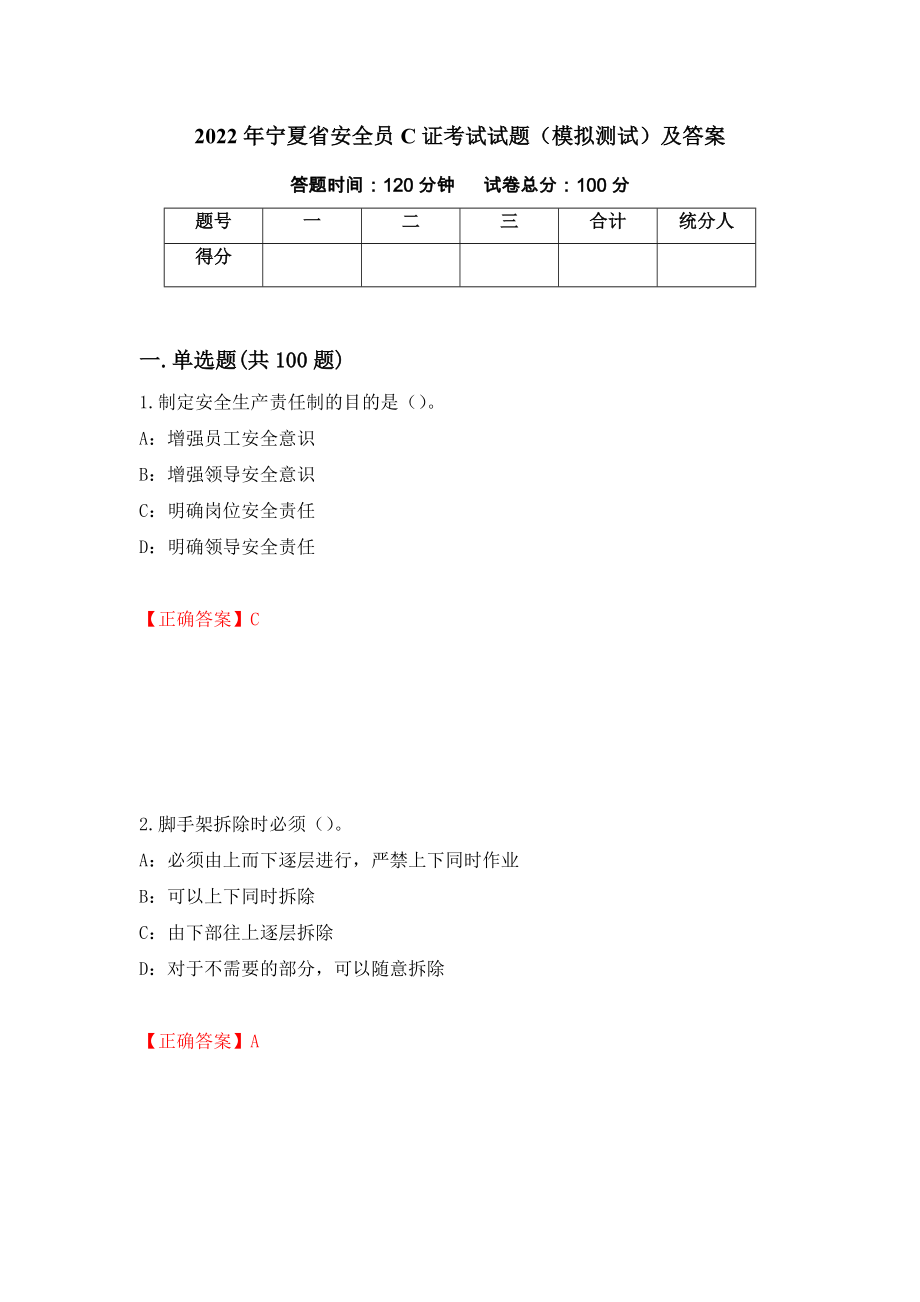 2022年宁夏省安全员C证考试试题（模拟测试）及答案

答题时间：120分钟　试卷总分：100分

| 题号 | 一 | 二 | 三 | 合计 | 统分人 |
|---|---|---|---|---|---|
| 得分 | | | | | |

一.单选题(共100题)

1.制定安全生产责任制的目的是（）。

A：增强员工安全意识

B：增强领导安全意识

C：明确岗位安全责任

D：明确领导安全责任

【正确答案】C

2.脚手架拆除时必须（）。

A：必须由上而下逐层进行，严禁上下同时作业

B：可以上下同时拆除

C：由下部往上逐层拆除

D：对于不需要的部分，可以随意拆除

【正确答案】A